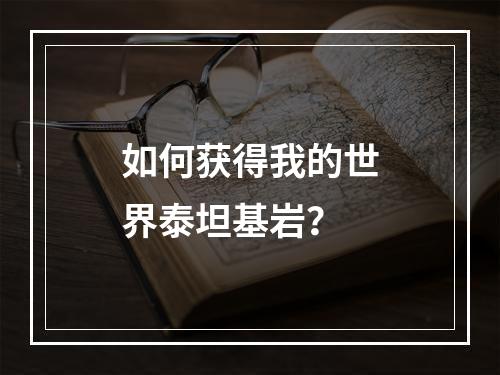 如何获得我的世界泰坦基岩?